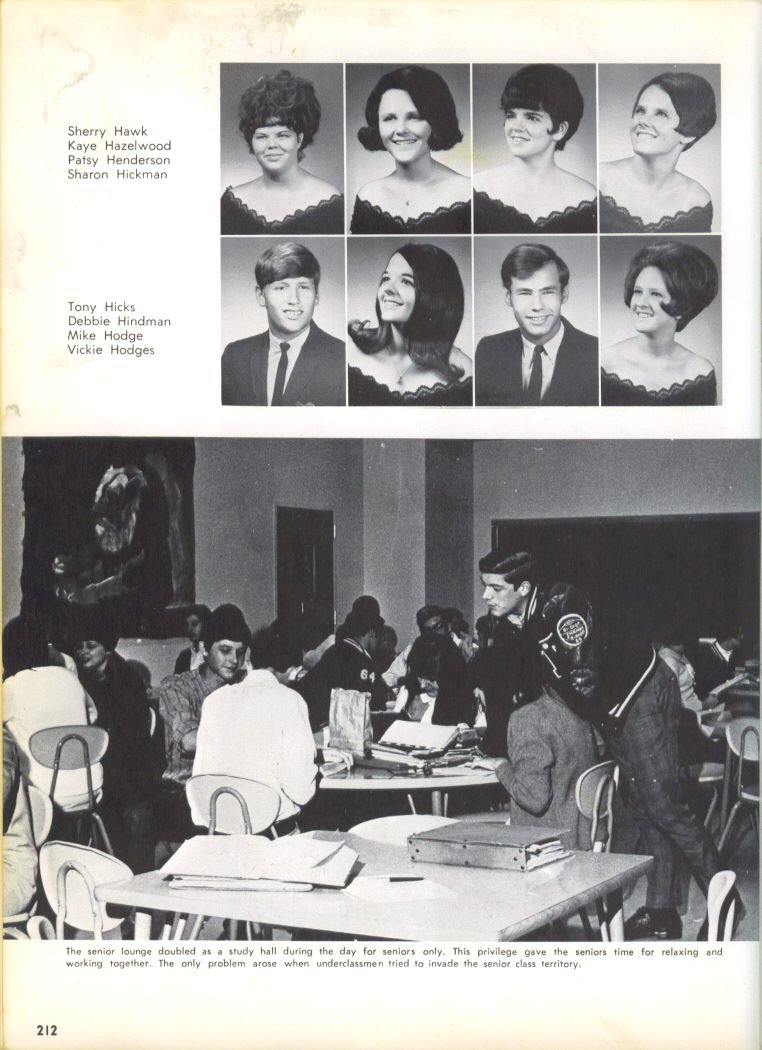 Sherry Hawk
Kaye Hazelwood
Patsy Henderson
Sharon Hickman

Tony Hicks
Debbie Hindman
Mike Hodge
Vickie Hodges

The senior lounge doubled as a study hall during the day for seniors only. This privilege gave the seniors time for relaxing and working together. The only problem arose when underclassmen tried to invade the senior class territory.

212